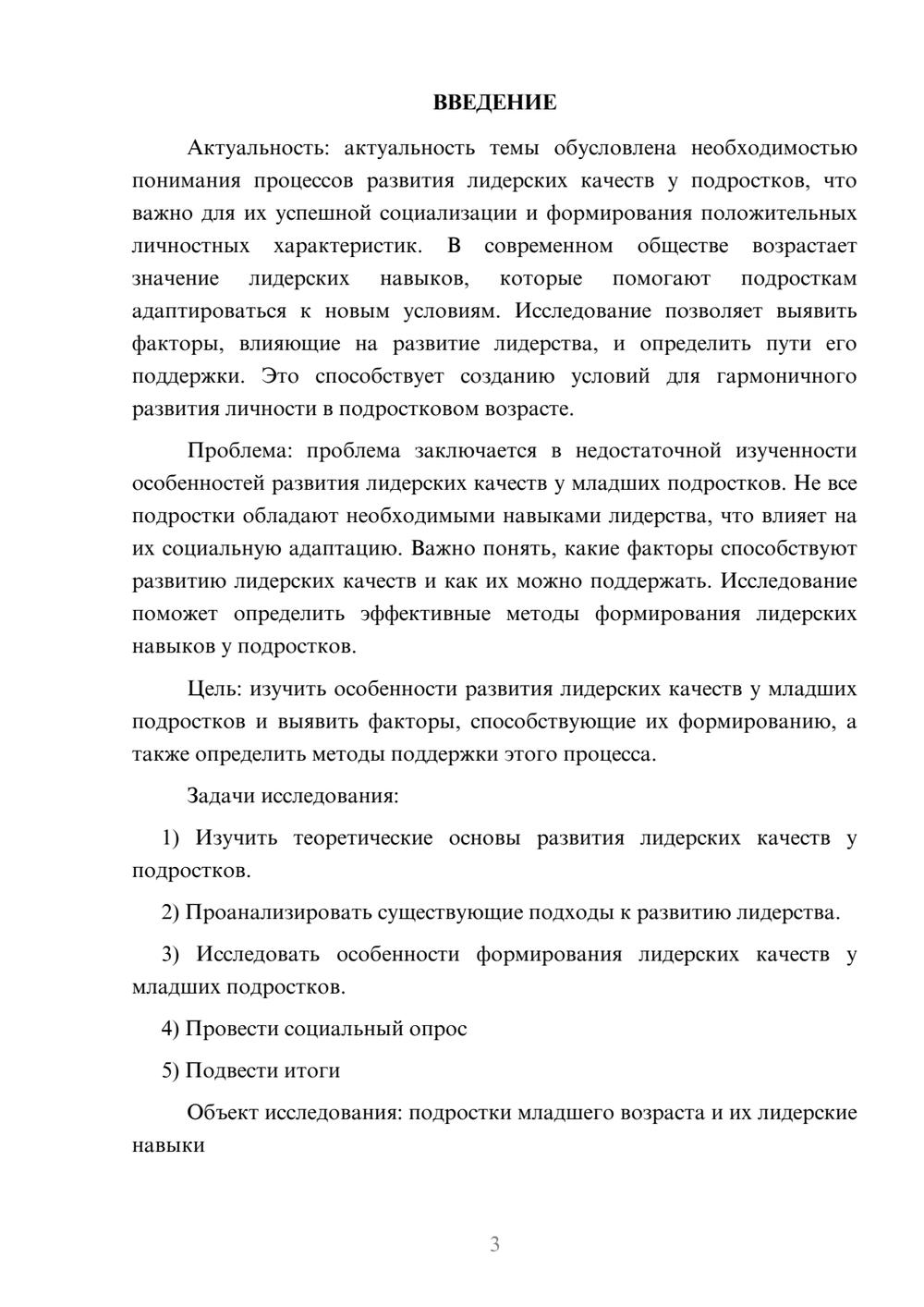 ВВЕДЕНИЕ

Актуальность: актуальность темы обусловлена необходимостью понимания процессов развития лидерских качеств у подростков, что важно для их успешной социализации и формирования положительных личностных характеристик. В современном обществе возрастает значение лидерских навыков, которые помогают подросткам адаптироваться к новым условиям. Исследование позволяет выявить факторы, влияющие на развитие лидерства, и определить пути его поддержки. Это способствует созданию условий для гармоничного развития личности в подростковом возрасте.

Проблема: проблема заключается в недостаточной изученности особенностей развития лидерских качеств у младших подростков. Не все подростки обладают необходимыми навыками лидерства, что влияет на их социальную адаптацию. Важно понять, какие факторы способствуют развитию лидерских качеств и как их можно поддержать. Исследование поможет определить эффективные методы формирования лидерских навыков у подростков.

Цель: изучить особенности развития лидерских качеств у младших подростков и выявить факторы, способствующие их формированию, а также определить методы поддержки этого процесса.

Задачи исследования:

1) Изучить теоретические основы развития лидерских качеств у подростков.

2) Проанализировать существующие подходы к развитию лидерства.

3) Исследовать особенности формирования лидерских качеств у младших подростков.

4) Провести социальный опрос

5) Подвести итоги

Объект исследования: подростки младшего возраста и их лидерские навыки

3